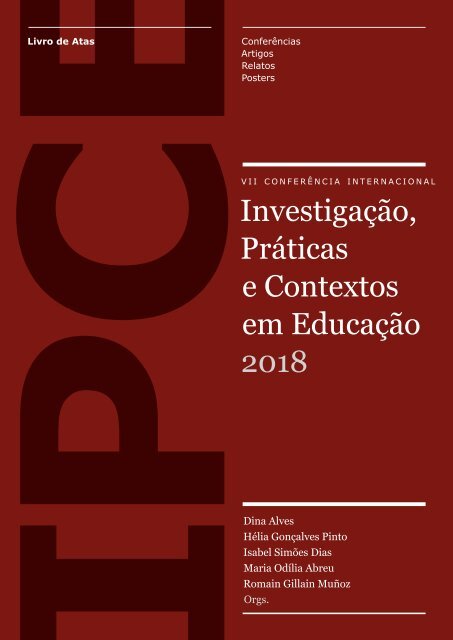 IPCE

Livro de Atas

Conferências
Artigos
Relatos
Posters

VII CONFERÊNCIA INTERNACIONAL

Investigação, Práticas e Contextos em Educação 2018

Dina Alves
Hélia Gonçalves Pinto
Isabel Simões Dias
Maria Odília Abreu
Romain Gillain Muñoz
Orgs.